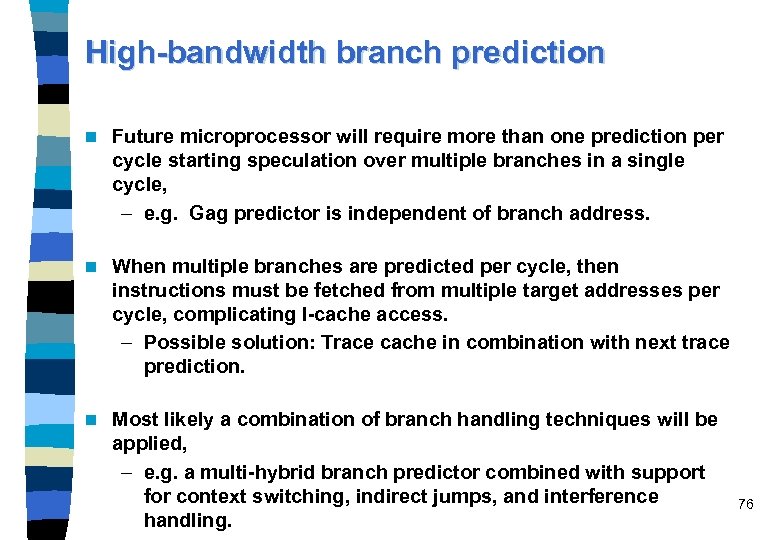 High-bandwidth branch prediction

Future microprocessor will require more than one prediction per cycle starting speculation over multiple branches in a single cycle,

– e.g. Gag predictor is independent of branch address.

When multiple branches are predicted per cycle, then instructions must be fetched from multiple target addresses per cycle, complicating I-cache access.

– Possible solution: Trace cache in combination with next trace prediction.

Most likely a combination of branch handling techniques will be applied,

– e.g. a multi-hybrid branch predictor combined with support for context switching, indirect jumps, and interference handling.

76